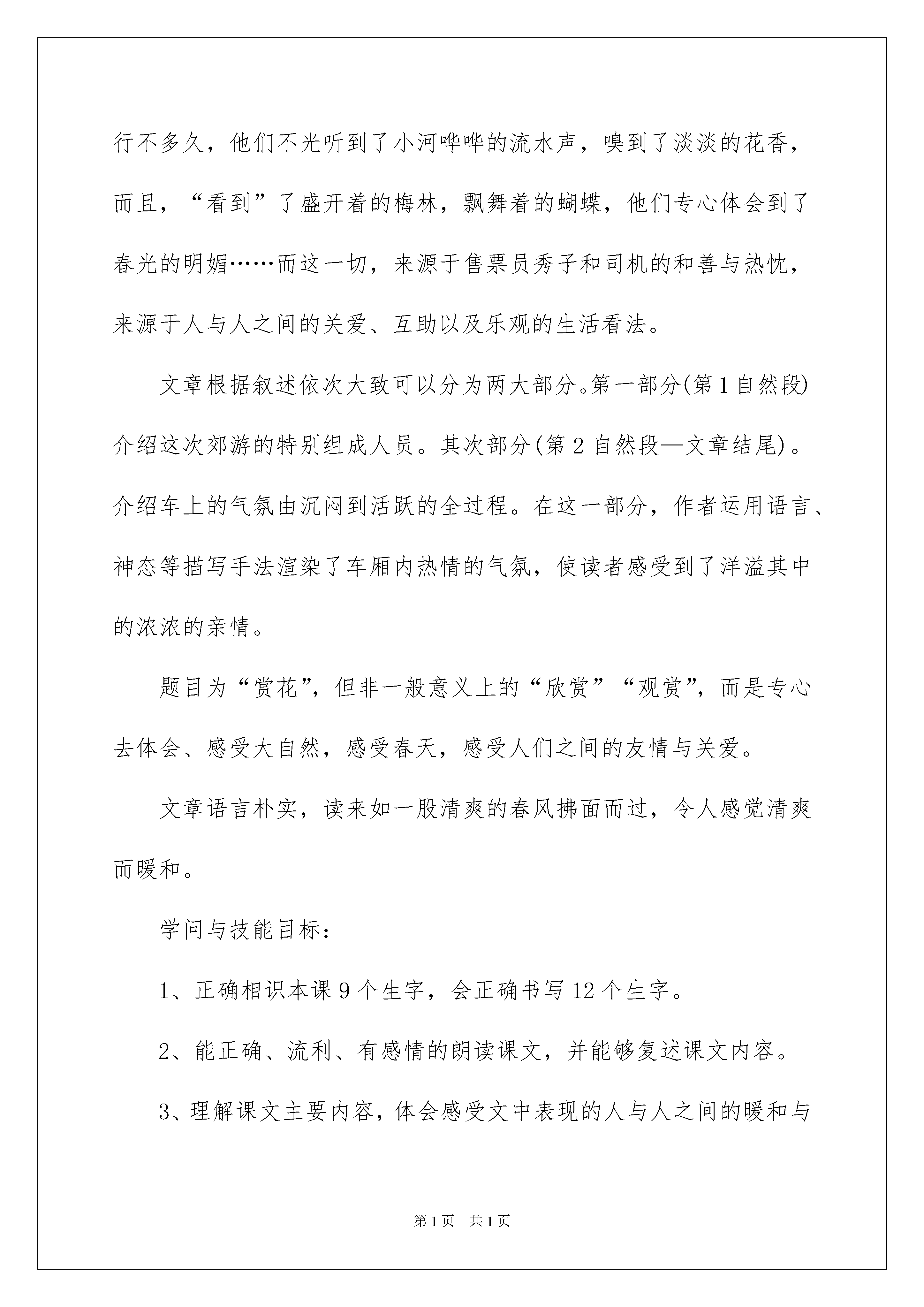 行不多久，他们不光听到了小河哗哗的流水声，嗅到了淡淡的花香，而且，“看到”了盛开着的梅林，飘舞着的蝴蝶，他们专心体会到了春光的明媚……而这一切，来源于售票员秀子和司机的和善与热忱，来源于人与人之间的关爱、互助以及乐观的生活看法。

文章根据叙述依次大致可以分为两大部分。第一部分(第1自然段)介绍这次郊游的特别组成人员。其次部分(第2自然段—文章结尾)。介绍车上的气氛由沉闷到活跃的全过程。在这一部分，作者运用语言、神态等描写手法渲染了车厢内热情的气氛，使读者感受到了洋溢其中的浓浓的亲情。

题目为“赏花”，但非一般意义上的“欣赏”“观赏”，而是专心去体会、感受大自然，感受春天，感受人们之间的友情与关爱。

文章语言朴实，读来如一股清爽的春风拂面而过，令人感觉清爽而暖和。

学问与技能目标：

1、正确相识本课9个生字，会正确书写12个生字。

2、能正确、流利、有感情的朗读课文，并能够复述课文内容。

3、理解课文主要内容，体会感受文中表现的人与人之间的暖和与

第1页 共1页